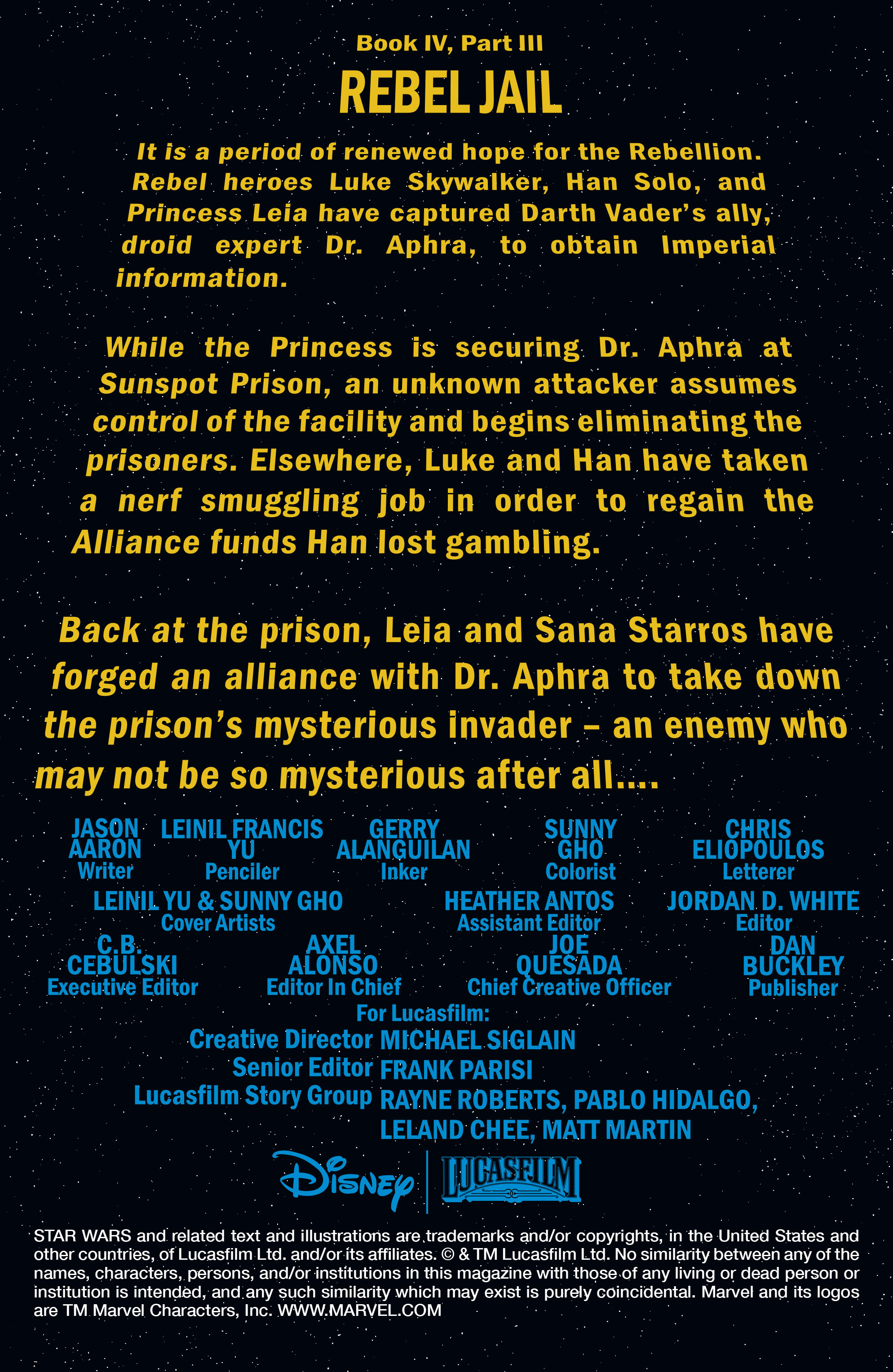 Book IV, Part III

REBEL JAIL

It is a period of renewed hope for the Rebellion. Rebel heroes Luke Skywalker, Han Solo, and Princess Leia have captured Darth Vader's ally, droid expert Dr. Aphra, to obtain Imperial information.

While the Princess is securing Dr. Aphra at Sunspot Prison, an unknown attacker assumes control of the facility and begins eliminating the prisoners. Elsewhere, Luke and Han have taken a nerf smuggling job in order to regain the Alliance funds Han lost gambling.

Back at the prison, Leia and Sana Starros have forged an alliance with Dr. Aphra to take down the prison's mysterious invader – an enemy who may not be so mysterious after all....

JASON AARON
Writer

LEINIL FRANCIS YU
Penciler

GERRY ALANGUILAN
Inker

SUNNY GHO
Colorist

CHRIS ELIOPOULOS
Letterer

LEINIL YU & SUNNY GHO
Cover Artists

HEATHER ANTOS
Assistant Editor

JORDAN D. WHITE
Editor

C.B. CEBULSKI
Executive Editor

AXEL ALONSO
Editor In Chief

JOE QUESADA
Chief Creative Officer

DAN BUCKLEY
Publisher

For Lucasfilm:
Creative Director MICHAEL SIGLAIN
Senior Editor FRANK PARISI
Lucasfilm Story Group RAYNE ROBERTS, PABLO HIDALGO, LELAND CHEE, MATT MARTIN

Disney
LUCASFILM

STAR WARS and related text and illustrations are trademarks and/or copyrights, in the United States and other countries, of Lucasfilm Ltd. and/or its affiliates. © & TM Lucasfilm Ltd. No similarity between any of the names, characters, persons, and/or institutions in this magazine with those of any living or dead person or institution is intended, and any such similarity which may exist is purely coincidental. Marvel and its logos are TM Marvel Characters, Inc. WWW.MARVEL.COM